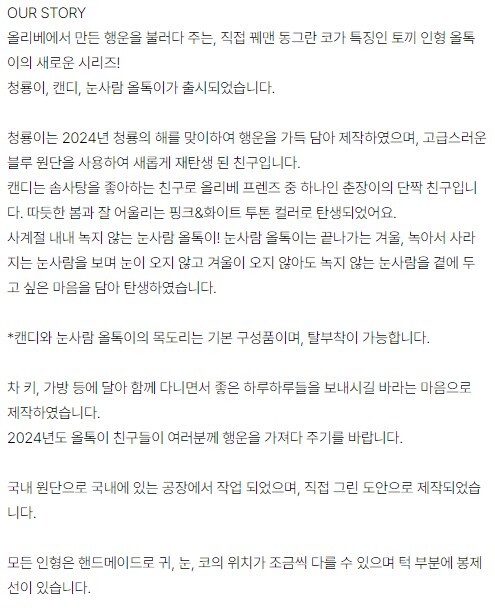 OUR STORY
올리베에서 만든 행운을 불러다 주는, 직접 꿰맨 동그란 코가 특징인 토끼 인형 올톡이의 새로운 시리즈!
청룡이, 캔디, 눈사람 올톡이가 출시되었습니다.

청룡이는 2024년 청룡의 해를 맞이하여 행운을 가득 담아 제작하였으며, 고급스러운 블루 원단을 사용하여 새롭게 재탄생 된 친구입니다.
캔디는 솜사탕을 좋아하는 친구로 올리베 프렌즈 중 하나인 춘장이의 단짝 친구입니다. 따듯한 봄과 잘 어울리는 핑크&화이트 투톤 컬러로 탄생되었어요.
사계절 내내 녹지 않는 눈사람 올톡이! 눈사람 올톡이는 끝나가는 겨울, 녹아서 사라지는 눈사람을 보며 눈이 오지 않고 겨울이 오지 않아도 녹지 않는 눈사람을 곁에 두고 싶은 마음을 담아 탄생하였습니다.

*캔디와 눈사람 올톡이의 목도리는 기본 구성품이며, 탈부착이 가능합니다.

차 키, 가방 등에 달아 함께 다니면서 좋은 하루하루들을 보내시길 바라는 마음으로 제작하였습니다.
2024년도 올톡이 친구들이 여러분께 행운을 가져다 주기를 바랍니다.

국내 원단으로 국내에 있는 공장에서 작업 되었으며, 직접 그린 도안으로 제작되었습니다.

모든 인형은 핸드메이드로 귀, 눈, 코의 위치가 조금씩 다를 수 있으며 턱 부분에 봉제선이 있습니다.